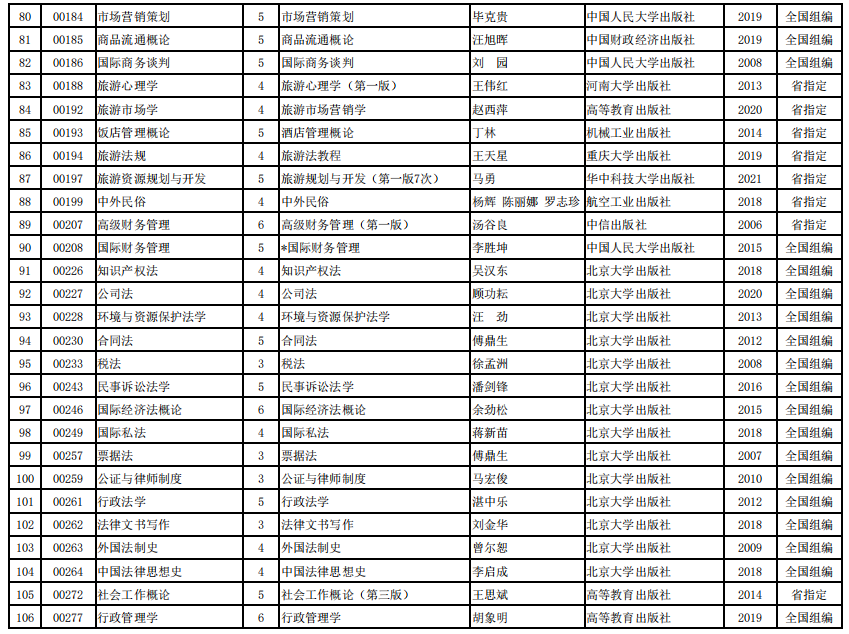 | 80 | 00184 | 市场营销策划 | 5 | 市场营销策划 | 毕克贵 | 中国人民大学出版社 | 2019 | 全国组编 |
|---|---|---|---|---|---|---|---|---|
| 81 | 00185 | 商品流通概论 | 5 | 商品流通概论 | 汪旭晖 | 中国财政经济出版社 | 2019 | 全国组编 |
| 82 | 00186 | 国际商务谈判 | 5 | 国际商务谈判 | 刘　园 | 中国人民大学出版社 | 2008 | 全国组编 |
| 83 | 00188 | 旅游心理学 | 4 | 旅游心理学（第一版） | 王伟红 | 河南大学出版社 | 2013 | 省指定 |
| 84 | 00192 | 旅游市场学 | 4 | 旅游市场营销学 | 赵西萍 | 高等教育出版社 | 2020 | 省指定 |
| 85 | 00193 | 饭店管理概论 | 5 | 酒店管理概论 | 丁林 | 机械工业出版社 | 2014 | 省指定 |
| 86 | 00194 | 旅游法规 | 4 | 旅游法教程 | 王天星 | 重庆大学出版社 | 2019 | 省指定 |
| 87 | 00197 | 旅游资源规划与开发 | 5 | 旅游规划与开发（第一版7次） | 马勇 | 华中科技大学出版社 | 2021 | 省指定 |
| 88 | 00199 | 中外民俗 | 4 | 中外民俗 | 杨辉　陈丽娜　罗志珍 | 航空工业出版社 | 2018 | 省指定 |
| 89 | 00207 | 高级财务管理 | 6 | 高级财务管理（第一版） | 汤谷良 | 中信出版社 | 2006 | 省指定 |
| 90 | 00208 | 国际财务管理 | 5 | *国际财务管理 | 李胜坤 | 中国人民大学出版社 | 2015 | 全国组编 |
| 91 | 00226 | 知识产权法 | 4 | 知识产权法 | 吴汉东 | 北京大学出版社 | 2018 | 全国组编 |
| 92 | 00227 | 公司法 | 4 | 公司法 | 顾功耘 | 北京大学出版社 | 2020 | 全国组编 |
| 93 | 00228 | 环境与资源保护法学 | 4 | 环境与资源保护法学 | 汪　劲 | 北京大学出版社 | 2013 | 全国组编 |
| 94 | 00230 | 合同法 | 5 | 合同法 | 傅鼎生 | 北京大学出版社 | 2012 | 全国组编 |
| 95 | 00233 | 税法 | 3 | 税法 | 徐孟洲 | 北京大学出版社 | 2008 | 全国组编 |
| 96 | 00243 | 民事诉讼法学 | 5 | 民事诉讼法学 | 潘剑锋 | 北京大学出版社 | 2016 | 全国组编 |
| 97 | 00246 | 国际经济法概论 | 6 | 国际经济法概论 | 余劲松 | 北京大学出版社 | 2015 | 全国组编 |
| 98 | 00249 | 国际私法 | 4 | 国际私法 | 蒋新苗 | 北京大学出版社 | 2018 | 全国组编 |
| 99 | 00257 | 票据法 | 3 | 票据法 | 傅鼎生 | 北京大学出版社 | 2007 | 全国组编 |
| 100 | 00259 | 公证与律师制度 | 3 | 公证与律师制度 | 马宏俊 | 北京大学出版社 | 2010 | 全国组编 |
| 101 | 00261 | 行政法学 | 5 | 行政法学 | 湛中乐 | 北京大学出版社 | 2012 | 全国组编 |
| 102 | 00262 | 法律文书写作 | 3 | 法律文书写作 | 刘金华 | 北京大学出版社 | 2018 | 全国组编 |
| 103 | 00263 | 外国法制史 | 4 | 外国法制史 | 曾尔恕 | 北京大学出版社 | 2009 | 全国组编 |
| 104 | 00264 | 中国法律思想史 | 4 | 中国法律思想史 | 李启成 | 北京大学出版社 | 2018 | 全国组编 |
| 105 | 00272 | 社会工作概论 | 5 | 社会工作概论（第三版） | 王思斌 | 高等教育出版社 | 2014 | 省指定 |
| 106 | 00277 | 行政管理学 | 6 | 行政管理学 | 胡象明 | 高等教育出版社 | 2019 | 全国组编 |